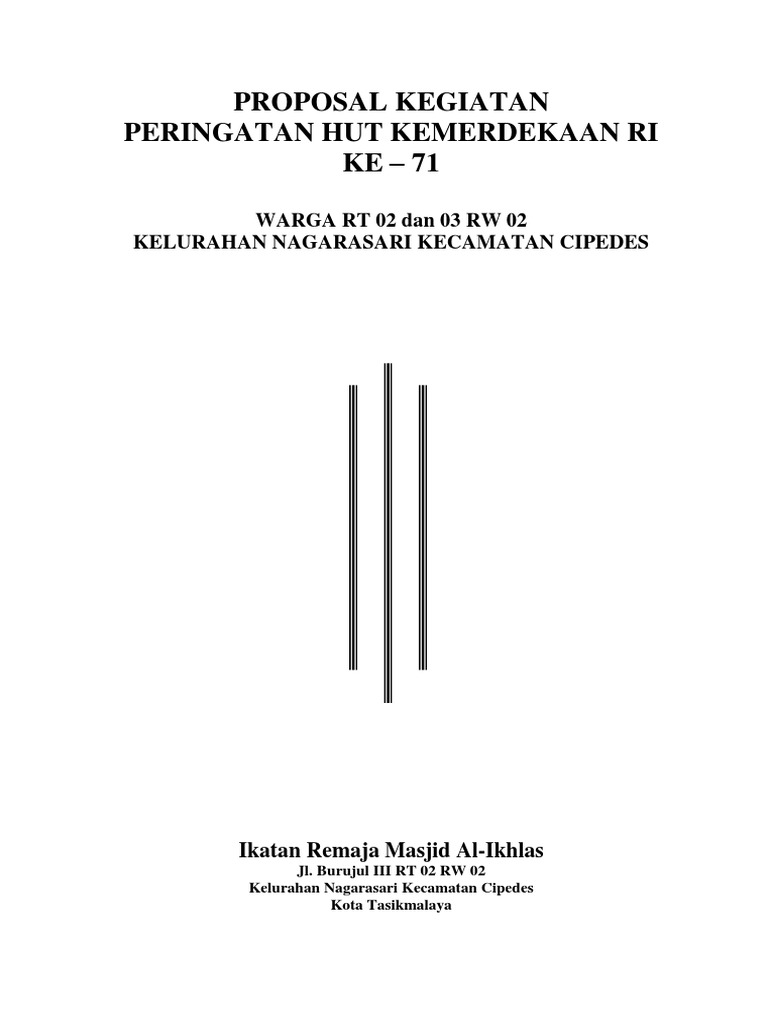 PROPOSAL KEGIATAN
PERINGATAN HUT KEMERDEKAAN RI
KE – 71

WARGA RT 02 dan 03 RW 02
KELURAHAN NAGARASARI KECAMATAN CIPEDES

Ikatan Remaja Masjid Al-Ikhlas
Jl. Burujul III RT 02 RW 02
Kelurahan Nagarasari Kecamatan Cipedes
Kota Tasikmalaya